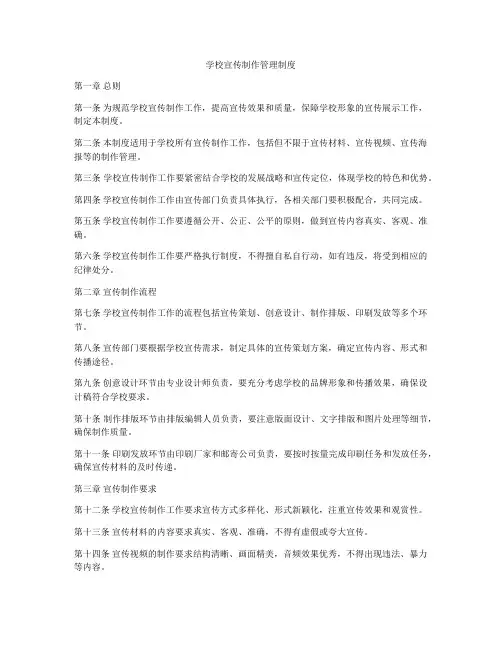 学校宣传制作管理制度

第一章 总则

第一条 为规范学校宣传制作工作，提高宣传效果和质量，保障学校形象的宣传展示工作，制定本制度。

第二条 本制度适用于学校所有宣传制作工作，包括但不限于宣传材料、宣传视频、宣传海报等的制作管理。

第三条 学校宣传制作工作要紧密结合学校的发展战略和宣传定位，体现学校的特色和优势。

第四条 学校宣传制作工作由宣传部门负责具体执行，各相关部门要积极配合，共同完成。

第五条 学校宣传制作工作要遵循公开、公正、公平的原则，做到宣传内容真实、客观、准确。

第六条 学校宣传制作工作要严格执行制度，不得擅自私自行动，如有违反，将受到相应的纪律处分。

第二章 宣传制作流程

第七条 学校宣传制作工作的流程包括宣传策划、创意设计、制作排版、印刷发放等多个环节。

第八条 宣传部门要根据学校宣传需求，制定具体的宣传策划方案，确定宣传内容、形式和传播途径。

第九条 创意设计环节由专业设计师负责，要充分考虑学校的品牌形象和传播效果，确保设计稿符合学校要求。

第十条 制作排版环节由排版编辑人员负责，要注意版面设计、文字排版和图片处理等细节，确保制作质量。

第十一条 印刷发放环节由印刷厂家和邮寄公司负责，要按时按量完成印刷任务和发放任务，确保宣传材料的及时传递。

第三章 宣传制作要求

第十二条 学校宣传制作工作要求宣传方式多样化、形式新颖化，注重宣传效果和观赏性。

第十三条 宣传材料的内容要求真实、客观、准确，不得有虚假或夸大宣传。

第十四条 宣传视频的制作要求结构清晰、画面精美，音频效果优秀，不得出现违法、暴力等内容。